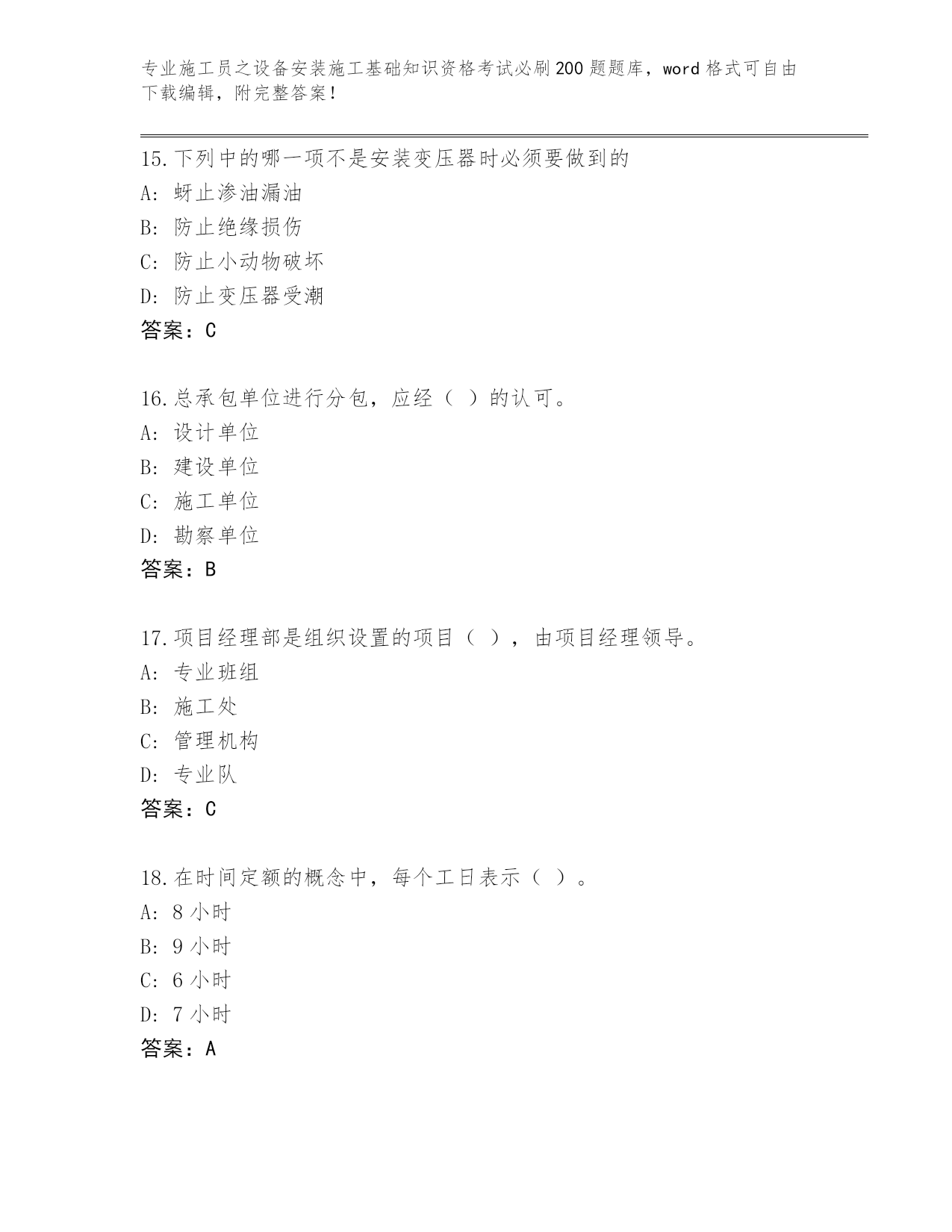 专业施工员之设备安装施工基础知识资格考试必刷200题题库，word格式可自由下载编辑，附完整答案！

15.下列中的哪一项不是安装变压器时必须要做到的
A: 蚜止渗油漏油
B: 防止绝缘损伤
C: 防止小动物破坏
D: 防止变压器受潮
答案：C

16.总承包单位进行分包，应经（ ）的认可。
A: 设计单位
B: 建设单位
C: 施工单位
D: 勘察单位
答案：B

17.项目经理部是组织设置的项目（ ），由项目经理领导。
A: 专业班组
B: 施工处
C: 管理机构
D: 专业队
答案：C

18.在时间定额的概念中，每个工日表示（ ）。
A: 8小时
B: 9小时
C: 6小时
D: 7小时
答案：A